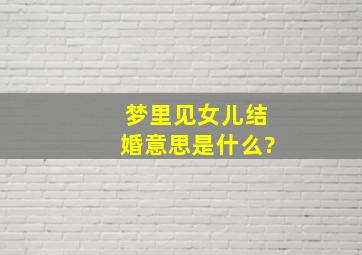 梦里见女儿结婚意思是什么?